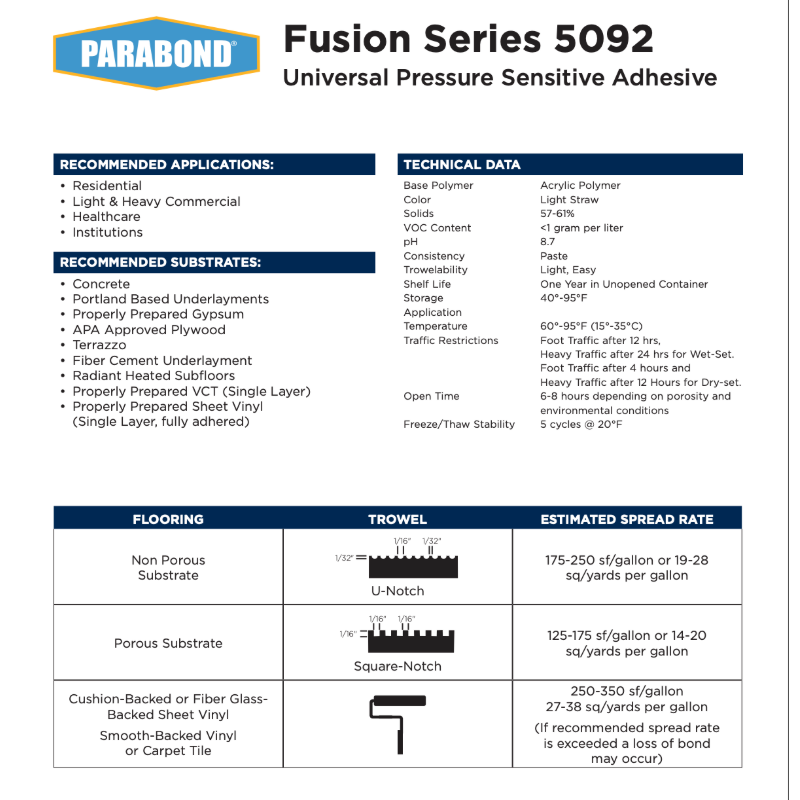 PARABOND®

Fusion Series 5092
Universal Pressure Sensitive Adhesive

RECOMMENDED APPLICATIONS:
• Residential
• Light & Heavy Commercial
• Healthcare
• Institutions

RECOMMENDED SUBSTRATES:
• Concrete
• Portland Based Underlayments
• Properly Prepared Gypsum
• APA Approved Plywood
• Terrazzo
• Fiber Cement Underlayment
• Radiant Heated Subfloors
• Properly Prepared VCT (Single Layer)
• Properly Prepared Sheet Vinyl (Single Layer, fully adhered)

TECHNICAL DATA

| | |
|---|---|
| Base Polymer | Acrylic Polymer |
| Color | Light Straw |
| Solids | 57-61% |
| VOC Content | <1 gram per liter |
| pH | 8.7 |
| Consistency | Paste |
| Trowelability | Light, Easy |
| Shelf Life | One Year in Unopened Container |
| Storage | 40°-95°F |
| Application Temperature | 60°-95°F (15°-35°C) |
| Traffic Restrictions | Foot Traffic after 12 hrs, Heavy Traffic after 24 hrs for Wet-Set. Foot Traffic after 4 hours and Heavy Traffic after 12 Hours for Dry-set. |
| Open Time | 6-8 hours depending on porosity and environmental conditions |
| Freeze/Thaw Stability | 5 cycles @ 20°F |

| FLOORING | TROWEL | ESTIMATED SPREAD RATE |
|---|---|---|
| Non Porous Substrate | 1/32" 1/16" 1/32" U-Notch | 175-250 sf/gallon or 19-28 sq/yards per gallon |
| Porous Substrate | 1/16" 1/16" 1/16" Square-Notch | 125-175 sf/gallon or 14-20 sq/yards per gallon |
| Cushion-Backed or Fiber Glass-Backed Sheet Vinyl Smooth-Backed Vinyl or Carpet Tile | | 250-350 sf/gallon 27-38 sq/yards per gallon (If recommended spread rate is exceeded a loss of bond may occur) |